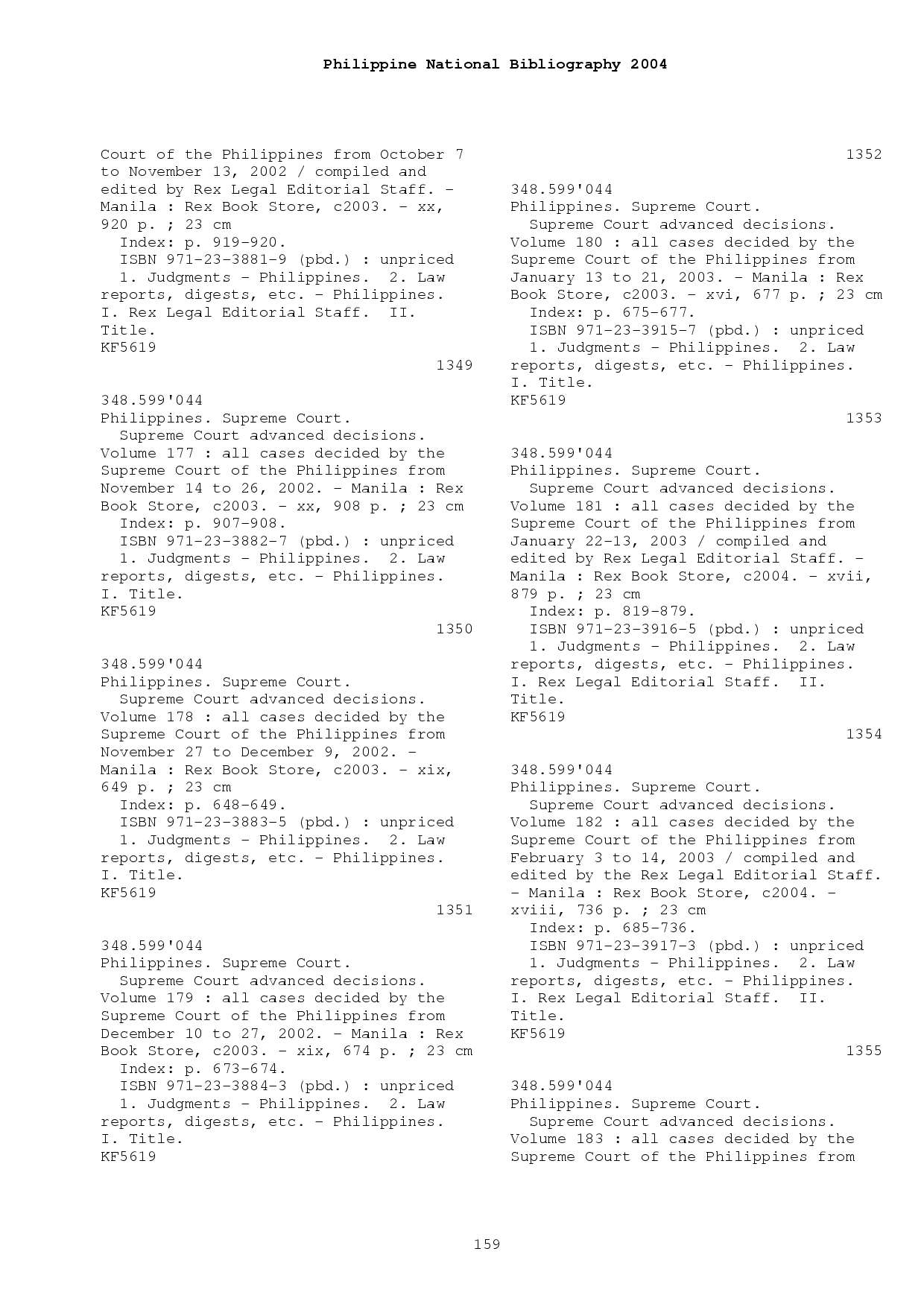 Philippine National Bibliography 2004

Court of the Philippines from October 7 to November 13, 2002 / compiled and edited by Rex Legal Editorial Staff. - Manila : Rex Book Store, c2003. - xx, 920 p. ; 23 cm
Index: p. 919-920.
ISBN 971-23-3881-9 (pbd.) : unpriced
1. Judgments - Philippines. 2. Law reports, digests, etc. - Philippines. I. Rex Legal Editorial Staff. II. Title.
KF5619
1349

348.599'044
Philippines. Supreme Court.
Supreme Court advanced decisions. Volume 177 : all cases decided by the Supreme Court of the Philippines from November 14 to 26, 2002. - Manila : Rex Book Store, c2003. - xx, 908 p. ; 23 cm
Index: p. 907-908.
ISBN 971-23-3882-7 (pbd.) : unpriced
1. Judgments - Philippines. 2. Law reports, digests, etc. - Philippines. I. Title.
KF5619
1350

348.599'044
Philippines. Supreme Court.
Supreme Court advanced decisions. Volume 178 : all cases decided by the Supreme Court of the Philippines from November 27 to December 9, 2002. - Manila : Rex Book Store, c2003. - xix, 649 p. ; 23 cm
Index: p. 648-649.
ISBN 971-23-3883-5 (pbd.) : unpriced
1. Judgments - Philippines. 2. Law reports, digests, etc. - Philippines. I. Title.
KF5619
1351

348.599'044
Philippines. Supreme Court.
Supreme Court advanced decisions. Volume 179 : all cases decided by the Supreme Court of the Philippines from December 10 to 27, 2002. - Manila : Rex Book Store, c2003. - xix, 674 p. ; 23 cm
Index: p. 673-674.
ISBN 971-23-3884-3 (pbd.) : unpriced
1. Judgments - Philippines. 2. Law reports, digests, etc. - Philippines. I. Title.
KF5619

1352

348.599'044
Philippines. Supreme Court.
Supreme Court advanced decisions. Volume 180 : all cases decided by the Supreme Court of the Philippines from January 13 to 21, 2003. - Manila : Rex Book Store, c2003. - xvi, 677 p. ; 23 cm
Index: p. 675-677.
ISBN 971-23-3915-7 (pbd.) : unpriced
1. Judgments - Philippines. 2. Law reports, digests, etc. - Philippines. I. Title.
KF5619
1353

348.599'044
Philippines. Supreme Court.
Supreme Court advanced decisions. Volume 181 : all cases decided by the Supreme Court of the Philippines from January 22-13, 2003 / compiled and edited by Rex Legal Editorial Staff. - Manila : Rex Book Store, c2004. - xvii, 879 p. ; 23 cm
Index: p. 819-879.
ISBN 971-23-3916-5 (pbd.) : unpriced
1. Judgments - Philippines. 2. Law reports, digests, etc. - Philippines. I. Rex Legal Editorial Staff. II. Title.
KF5619
1354

348.599'044
Philippines. Supreme Court.
Supreme Court advanced decisions. Volume 182 : all cases decided by the Supreme Court of the Philippines from February 3 to 14, 2003 / compiled and edited by the Rex Legal Editorial Staff. - Manila : Rex Book Store, c2004. - xviii, 736 p. ; 23 cm
Index: p. 685-736.
ISBN 971-23-3917-3 (pbd.) : unpriced
1. Judgments - Philippines. 2. Law reports, digests, etc. - Philippines. I. Rex Legal Editorial Staff. II. Title.
KF5619
1355

348.599'044
Philippines. Supreme Court.
Supreme Court advanced decisions. Volume 183 : all cases decided by the Supreme Court of the Philippines from

159